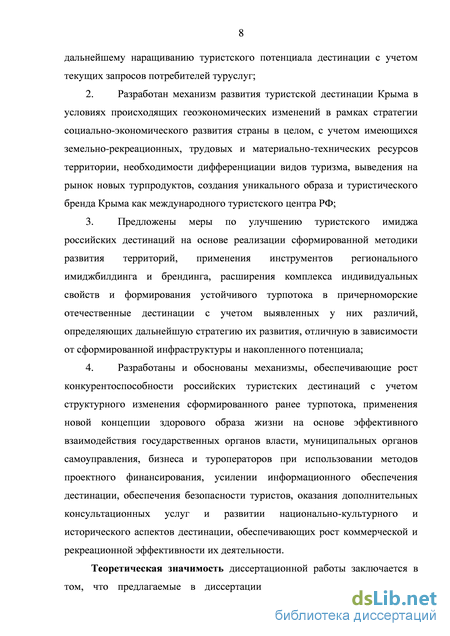 8

дальнейшему наращиванию туристского потенциала дестинации с учетом текущих запросов потребителей туруслуг;

2. Разработан механизм развития туристской дестинации Крыма в условиях происходящих геоэкономических изменений в рамках стратегии социально-экономического развития страны в целом, с учетом имеющихся земельно-рекреационных, трудовых и материально-технических ресурсов территории, необходимости дифференциации видов туризма, выведения на рынок новых турпродуктов, создания уникального образа и туристического бренда Крыма как международного туристского центра РФ;

3. Предложены меры по улучшению туристского имиджа российских дестинаций на основе реализации сформированной методики развития территорий, применения инструментов регионального имиджбилдинга и брендинга, расширения комплекса индивидуальных свойств и формирования устойчивого турпотока в причерноморские отечественные дестинации с учетом выявленных у них различий, определяющих дальнейшую стратегию их развития, отличную в зависимости от сформированной инфраструктуры и накопленного потенциала;

4. Разработаны и обоснованы механизмы, обеспечивающие рост конкурентоспособности российских туристских дестинаций с учетом структурного изменения сформированного ранее турпотока, применения новой концепции здорового образа жизни на основе эффективного взаимодействия государственных органов власти, муниципальных органов самоуправления, бизнеса и туроператоров при использовании методов проектного финансирования, усилении информационного обеспечения дестинации, обеспечения безопасности туристов, оказания дополнительных консультационных услуг и развитии национально-культурного и исторического аспектов дестинации, обеспечивающих рост коммерческой и рекреационной эффективности их деятельности.

Теоретическая значимость диссертационной работы заключается в том, что предлагаемые в диссертации

dsLib.net
библиотека диссертаций